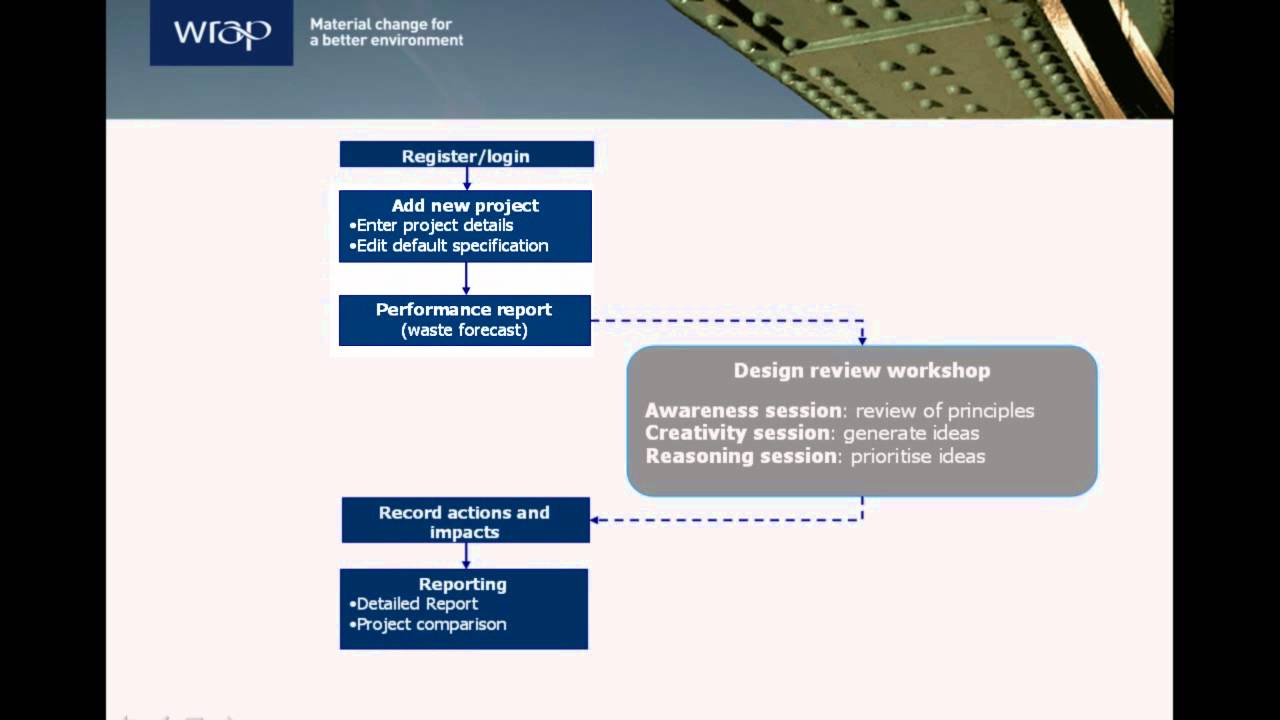 wrap

Material change for a better environment

Register/login

Add new project
•Enter project details
•Edit default specification

Performance report
(waste forecast)

Design review workshop

Awareness session: review of principles
Creativity session: generate ideas
Reasoning session: prioritise ideas

Record actions and impacts

Reporting
•Detailed Report
•Project comparison